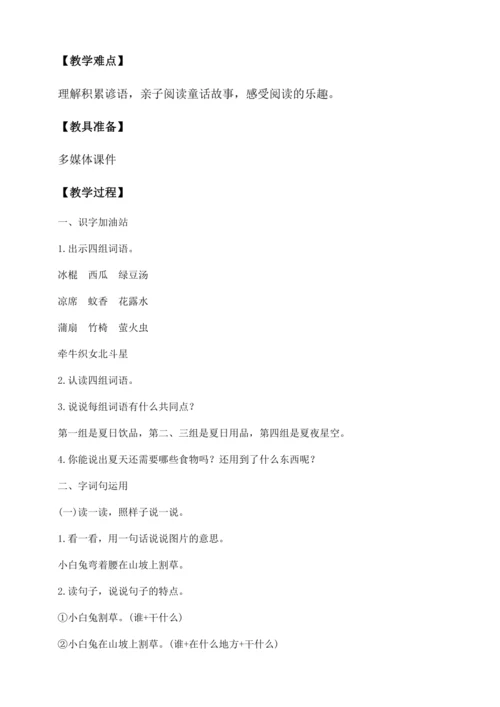 【教学难点】

理解积累谚语，亲子阅读童话故事，感受阅读的乐趣。

【教具准备】

多媒体课件

【教学过程】

一、识字加油站

1.出示四组词语。

冰棍　西瓜　绿豆汤

凉席　蚊香　花露水

蒲扇　竹椅　萤火虫

牵牛织女北斗星

2.认读四组词语。

3.说说每组词语有什么共同点？

第一组是夏日饮品，第二、三组是夏日用品，第四组是夏夜星空。

4.你能说出夏天还需要哪些食物吗？还用到了什么东西呢？

二、字词句运用

(一)读一读，照样子说一说。

1.看一看，用一句话说说图片的意思。

小白兔弯着腰在山坡上割草。

2.读句子，说说句子的特点。

①小白兔割草。(谁+干什么)

②小白兔在山坡上割草。(谁+在什么地方+干什么)